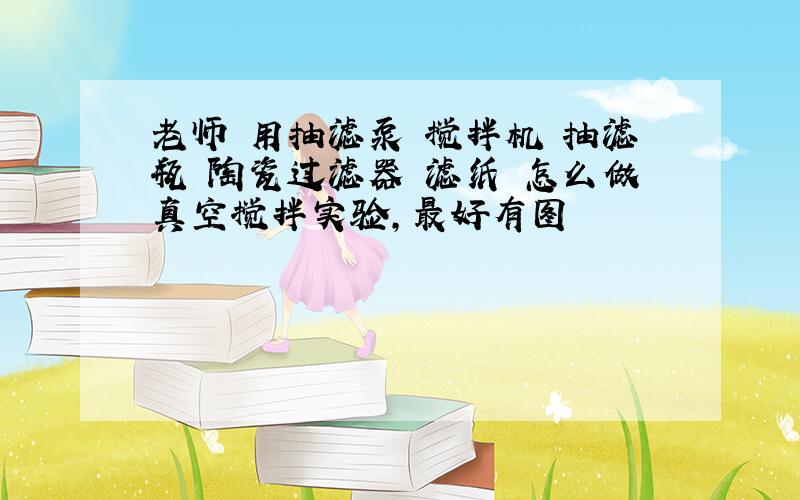 老师 用抽滤泵 搅拌机 抽滤瓶 陶瓷过滤器 滤纸 怎么做真空搅拌实验，最好有图